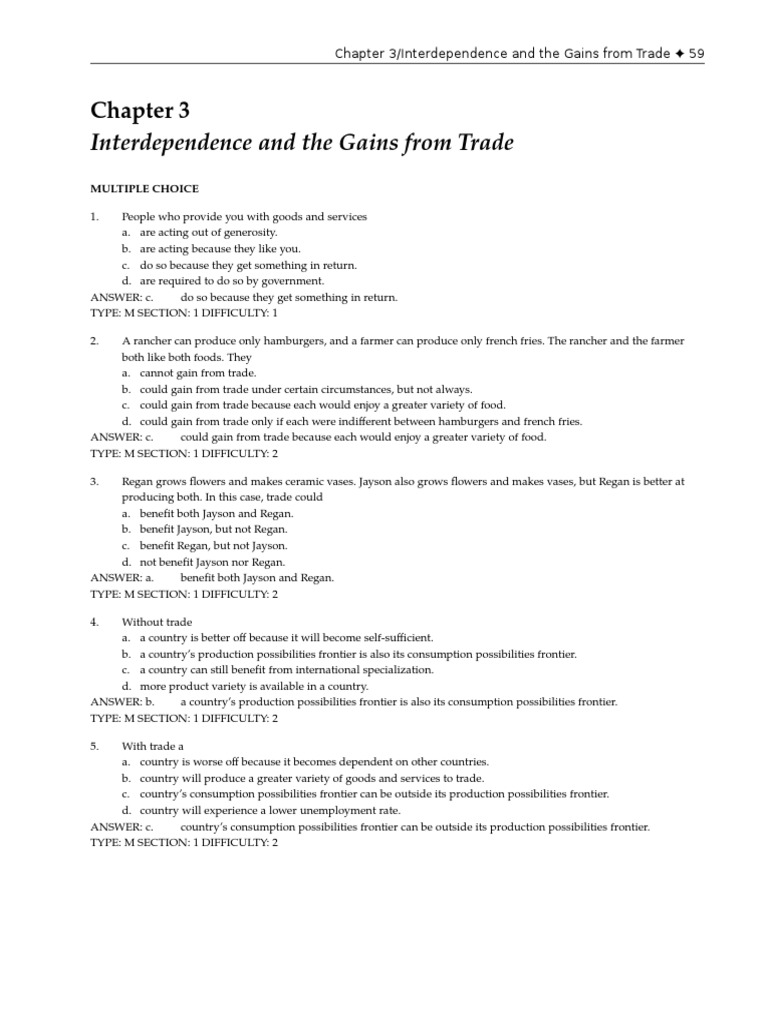 Chapter 3/Interdependence and the Gains from Trade ✦ 59

Chapter 3
Interdependence and the Gains from Trade

MULTIPLE CHOICE

1. People who provide you with goods and services
a. are acting out of generosity.
b. are acting because they like you.
c. do so because they get something in return.
d. are required to do so by government.
ANSWER: c. do so because they get something in return.
TYPE: M SECTION: 1 DIFFICULTY: 1

2. A rancher can produce only hamburgers, and a farmer can produce only french fries. The rancher and the farmer both like both foods. They
a. cannot gain from trade.
b. could gain from trade under certain circumstances, but not always.
c. could gain from trade because each would enjoy a greater variety of food.
d. could gain from trade only if each were indifferent between hamburgers and french fries.
ANSWER: c. could gain from trade because each would enjoy a greater variety of food.
TYPE: M SECTION: 1 DIFFICULTY: 2

3. Regan grows flowers and makes ceramic vases. Jayson also grows flowers and makes vases, but Regan is better at producing both. In this case, trade could
a. benefit both Jayson and Regan.
b. benefit Jayson, but not Regan.
c. benefit Regan, but not Jayson.
d. not benefit Jayson nor Regan.
ANSWER: a. benefit both Jayson and Regan.
TYPE: M SECTION: 1 DIFFICULTY: 2

4. Without trade
a. a country is better off because it will become self-sufficient.
b. a country's production possibilities frontier is also its consumption possibilities frontier.
c. a country can still benefit from international specialization.
d. more product variety is available in a country.
ANSWER: b. a country's production possibilities frontier is also its consumption possibilities frontier.
TYPE: M SECTION: 1 DIFFICULTY: 2

5. With trade a
a. country is worse off because it becomes dependent on other countries.
b. country will produce a greater variety of goods and services to trade.
c. country's consumption possibilities frontier can be outside its production possibilities frontier.
d. country will experience a lower unemployment rate.
ANSWER: c. country's consumption possibilities frontier can be outside its production possibilities frontier.
TYPE: M SECTION: 1 DIFFICULTY: 2